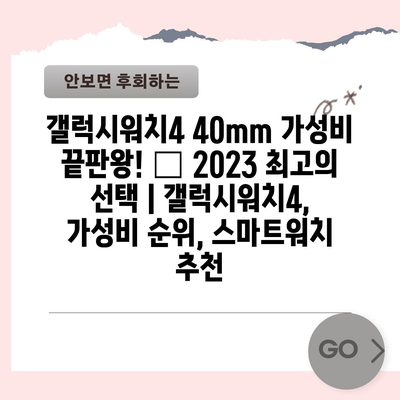 안보면 후회하는

갤럭시워치4 40mm 가성비 끝판왕! □ 2023 최고의 선택 | 갤럭시워치4, 가성비 순위, 스마트워치 추천

GO >